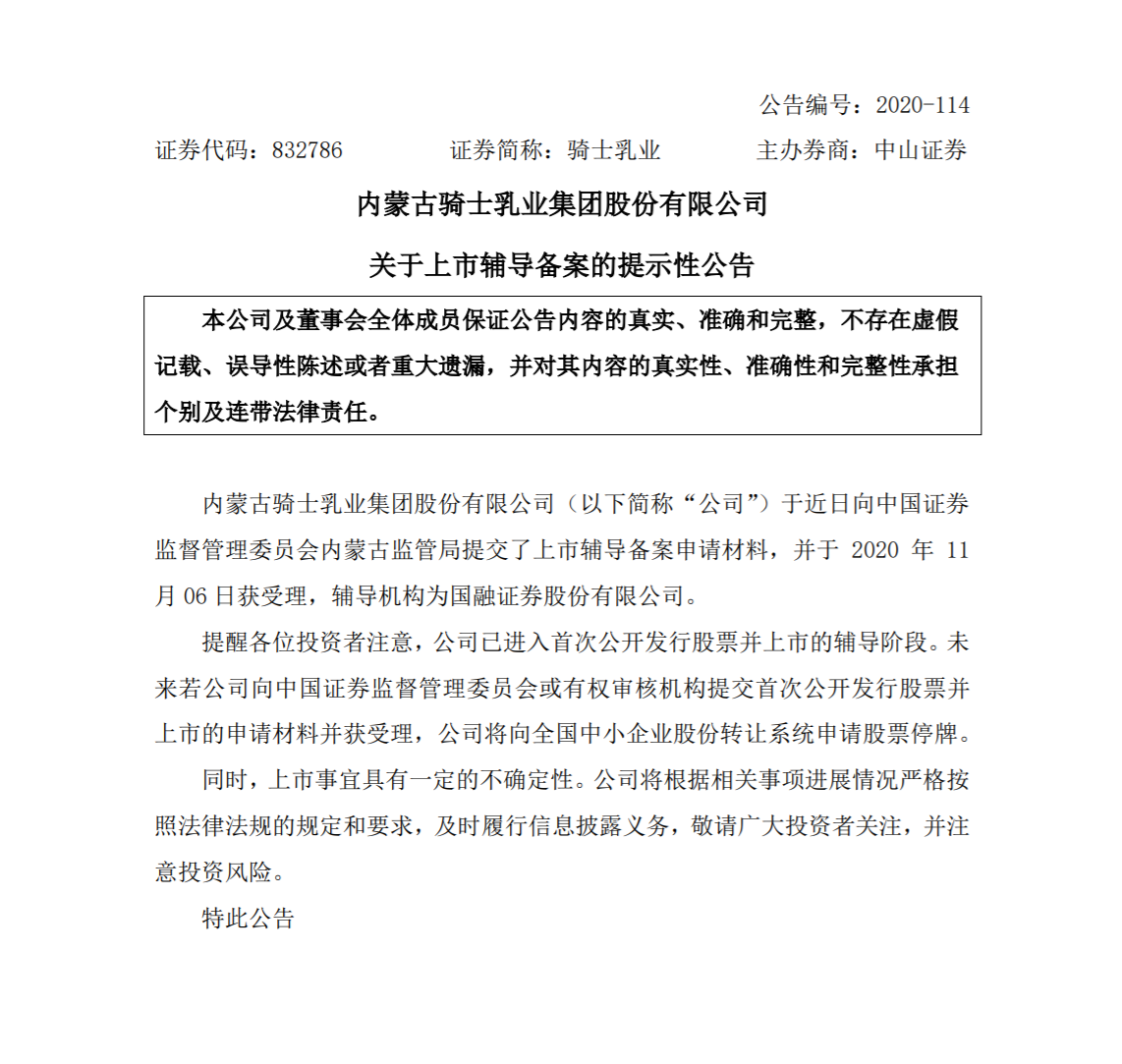 公告编号：2020-114

证券代码：832786　　证券简称：骑士乳业　　主办券商：中山证券

内蒙古骑士乳业集团股份有限公司

关于上市辅导备案的提示性公告

本公司及董事会全体成员保证公告内容的真实、准确和完整，不存在虚假记载、误导性陈述或者重大遗漏，并对其内容的真实性、准确性和完整性承担个别及连带法律责任。

内蒙古骑士乳业集团股份有限公司（以下简称“公司”）于近日向中国证券监督管理委员会内蒙古监管局提交了上市辅导备案申请材料，并于 2020 年 11 月 06 日获受理，辅导机构为国融证券股份有限公司。

提醒各位投资者注意，公司已进入首次公开发行股票并上市的辅导阶段。未来若公司向中国证券监督管理委员会或有权审核机构提交首次公开发行股票并上市的申请材料并获受理，公司将向全国中小企业股份转让系统申请股票停牌。

同时，上市事宜具有一定的不确定性。公司将根据相关事项进展情况严格按照法律法规的规定和要求，及时履行信息披露义务，敬请广大投资者关注，并注意投资风险。

特此公告